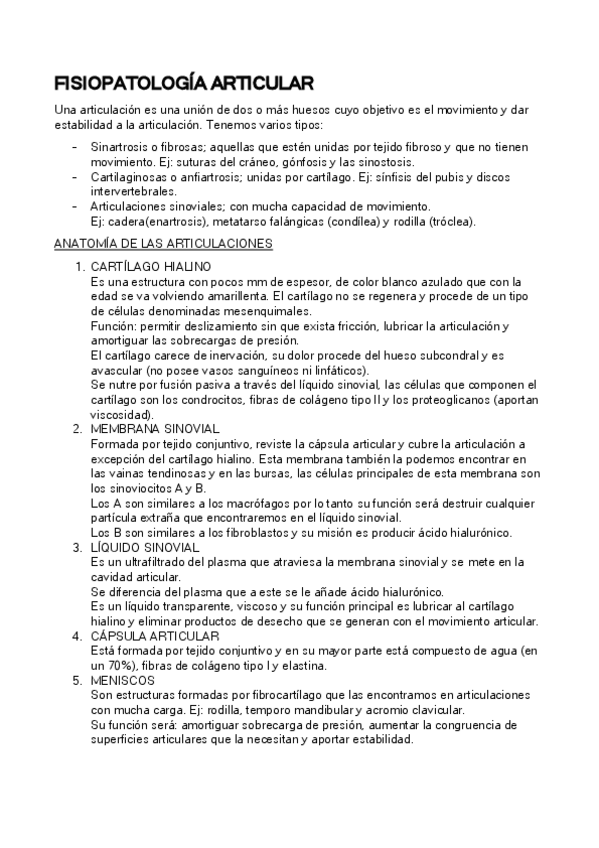 FISIOPATOLOGÍA ARTICULAR

Una articulación es una unión de dos o más huesos cuyo objetivo es el movimiento y dar estabilidad a la articulación. Tenemos varios tipos:

- Sinartrosis o fibrosas; aquellas que estén unidas por tejido fibroso y que no tienen movimiento. Ej: suturas del cráneo, gónfosis y las sinostosis.
- Cartilaginosas o anfiartrosis; unidas por cartílago. Ej: sínfisis del pubis y discos intervertebrales.
- Articulaciones sinoviales; con mucha capacidad de movimiento. Ej: cadera(enartrosis), metatarso falángicas (condílea) y rodilla (tróclea).

ANATOMÍA DE LAS ARTICULACIONES

1. CARTÍLAGO HIALINO
Es una estructura con pocos mm de espesor, de color blanco azulado que con la edad se va volviendo amarillenta. El cartílago no se regenera y procede de un tipo de células denominadas mesenquimales.
Función: permitir deslizamiento sin que exista fricción, lubricar la articulación y amortiguar las sobrecargas de presión.
El cartílago carece de inervación, su dolor procede del hueso subcondral y es avascular (no posee vasos sanguíneos ni linfáticos).
Se nutre por fusión pasiva a través del líquido sinovial, las células que componen el cartílago son los condrocitos, fibras de colágeno tipo II y los proteoglicanos (aportan viscosidad).
2. MEMBRANA SINOVIAL
Formada por tejido conjuntivo, reviste la cápsula articular y cubre la articulación a excepción del cartílago hialino. Esta membrana también la podemos encontrar en las vainas tendinosas y en las bursas, las células principales de esta membrana son los sinoviocitos A y B.
Los A son similares a los macrófagos por lo tanto su función será destruir cualquier partícula extraña que encontraremos en el líquido sinovial.
Los B son similares a los fibroblastos y su misión es producir ácido hialurónico.
3. LÍQUIDO SINOVIAL
Es un ultrafiltrado del plasma que atraviesa la membrana sinovial y se mete en la cavidad articular.
Se diferencia del plasma que a este se le añade ácido hialurónico.
Es un líquido transparente, viscoso y su función principal es lubricar al cartílago hialino y eliminar productos de desecho que se generan con el movimiento articular.
4. CÁPSULA ARTICULAR
Está formada por tejido conjuntivo y en su mayor parte está compuesto de agua (en un 70%), fibras de colágeno tipo I y elastina.
5. MENISCOS
Son estructuras formadas por fibrocartílago que las encontramos en articulaciones con mucha carga. Ej: rodilla, temporo mandibular y acromio clavicular.
Su función será: amortiguar sobrecarga de presión, aumentar la congruencia de superficies articulares que la necesitan y aportar estabilidad.